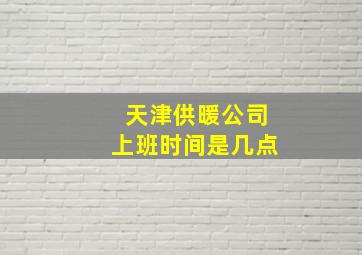 天津供暖公司
上班时间是几点